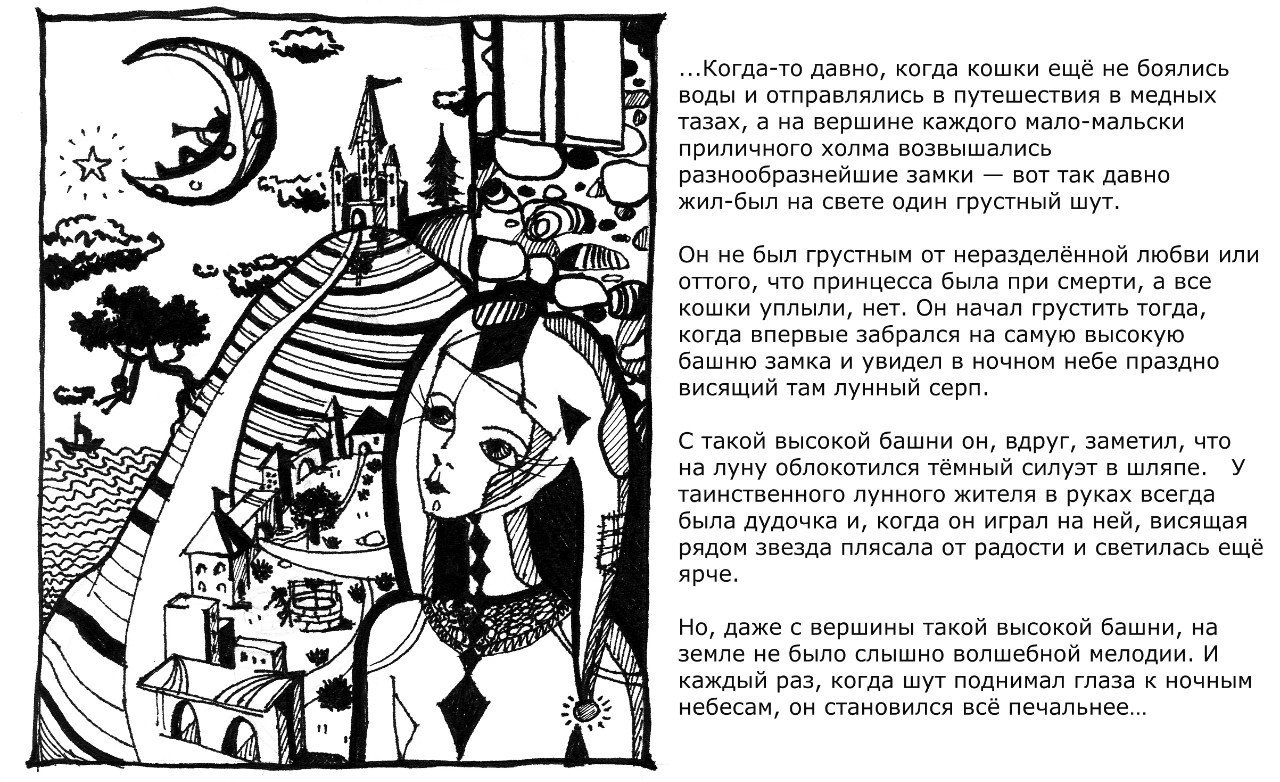 ...Когда-то давно, когда кошки ещё не боялись воды и отправлялись в путешествия в медных тазах, а на вершине каждого мало-мальски приличного холма возвышались разнообразнейшие замки — вот так давно жил-был на свете один грустный шут.

Он не был грустным от неразделённой любви или оттого, что принцесса была при смерти, а все кошки уплыли, нет. Он начал грустить тогда, когда впервые забрался на самую высокую башню замка и увидел в ночном небе праздно висящий там лунный серп.

С такой высокой башни он, вдруг, заметил, что на луну облокотился тёмный силуэт в шляпе. У таинственного лунного жителя в руках всегда была дудочка и, когда он играл на ней, висящая рядом звезда плясала от радости и светилась ещё ярче.

Но, даже с вершины такой высокой башни, на земле не было слышно волшебной мелодии. И каждый раз, когда шут поднимал глаза к ночным небесам, он становился всё печальнее…